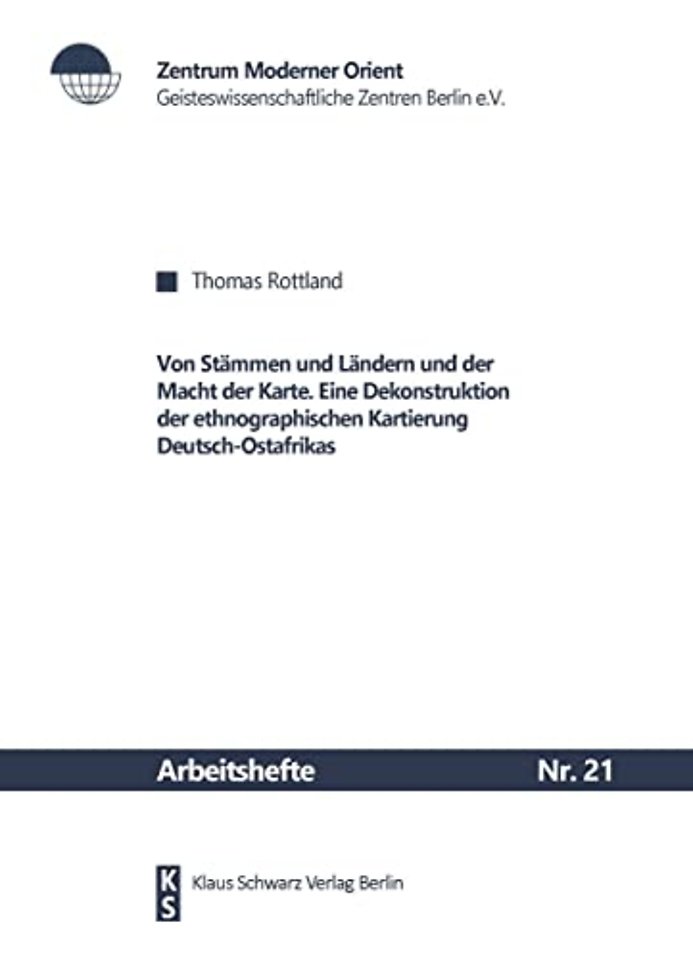 Zentrum Moderner Orient
Geisteswissenschaftliche Zentren Berlin e.V.

Thomas Rottland

Von Stämmen und Ländern und der Macht der Karte. Eine Dekonstruktion der ethnographischen Kartierung Deutsch-Ostafrikas

Arbeitshefte

Nr. 21

KS

Klaus Schwarz Verlag Berlin